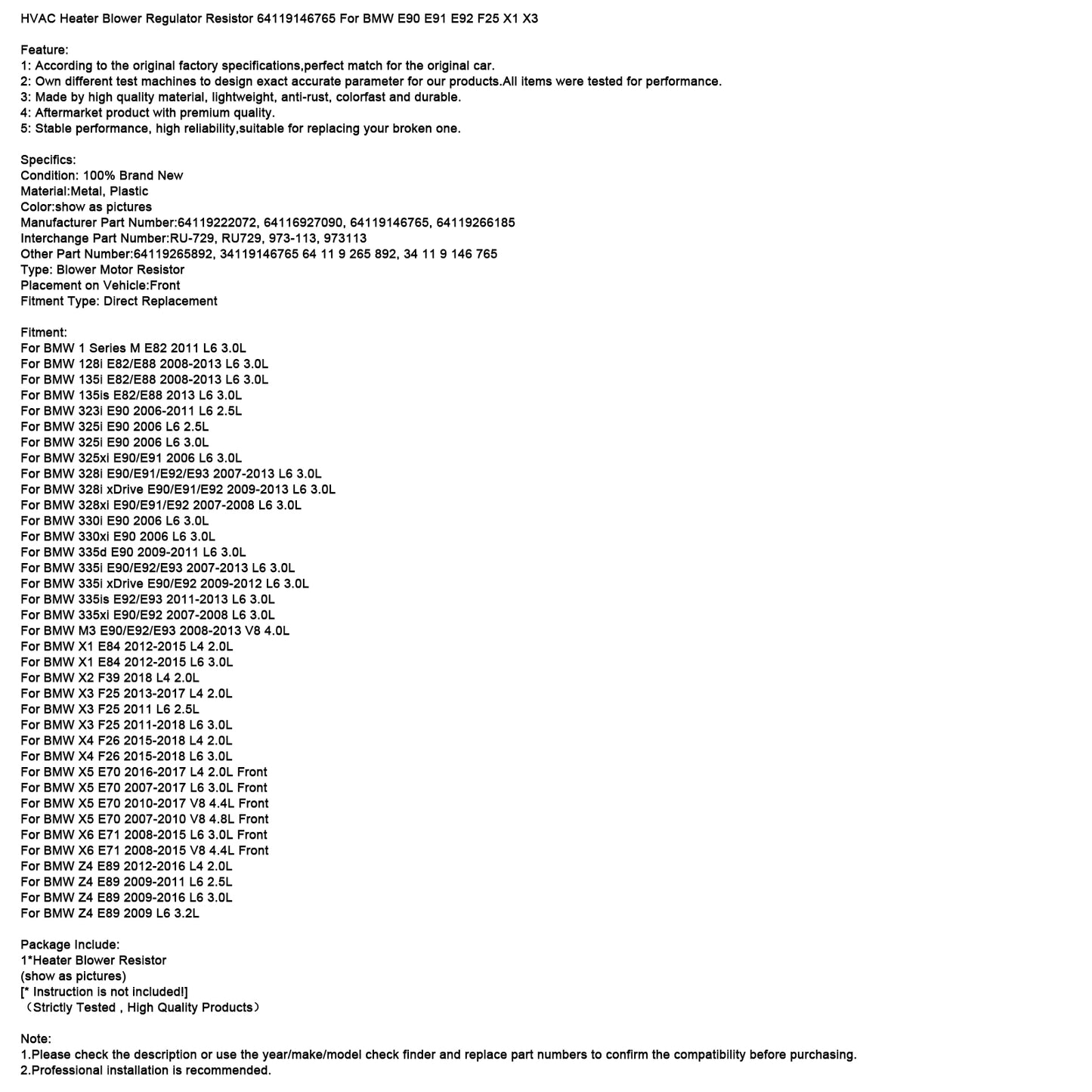 HVAC Heater Blower Regulator Resistor 64119146765 For BMW E90 E91 E92 F25 X1 X3

Feature:
1: According to the original factory specifications,perfect match for the original car.
2: Own different test machines to design exact accurate parameter for our products.All items were tested for performance.
3: Made by high quality material, lightweight, anti-rust, colorfast and durable.
4: Aftermarket product with premium quality.
5: Stable performance, high reliability,suitable for replacing your broken one.

Specifics:
Condition: 100% Brand New
Material:Metal, Plastic
Color:show as pictures
Manufacturer Part Number:64119222072, 64116927090, 64119146765, 64119266185
Interchange Part Number:RU-729, RU729, 973-113, 973113
Other Part Number:64119265892, 34119146765 64 11 9 265 892, 34 11 9 146 765
Type: Blower Motor Resistor
Placement on Vehicle:Front
Fitment Type: Direct Replacement

Fitment:
For BMW 1 Series M E82 2011 L6 3.0L
For BMW 128i E82/E88 2008-2013 L6 3.0L
For BMW 135i E82/E88 2008-2013 L6 3.0L
For BMW 135is E82/E88 2013 L6 3.0L
For BMW 323i E90 2006-2011 L6 2.5L
For BMW 325i E90 2006 L6 2.5L
For BMW 325i E90 2006 L6 3.0L
For BMW 325xi E90/E91 2006 L6 3.0L
For BMW 328i E90/E91/E92/E93 2007-2013 L6 3.0L
For BMW 328i xDrive E90/E91/E92 2009-2013 L6 3.0L
For BMW 328xi E90/E91/E92 2007-2008 L6 3.0L
For BMW 330i E90 2006 L6 3.0L
For BMW 330xi E90 2006 L6 3.0L
For BMW 335d E90 2009-2011 L6 3.0L
For BMW 335i E90/E92/E93 2007-2013 L6 3.0L
For BMW 335i xDrive E90/E92 2009-2012 L6 3.0L
For BMW 335is E92/E93 2011-2013 L6 3.0L
For BMW 335xi E90/E92 2007-2008 L6 3.0L
For BMW M3 E90/E92/E93 2008-2013 V8 4.0L
For BMW X1 E84 2012-2015 L4 2.0L
For BMW X1 E84 2012-2015 L6 3.0L
For BMW X2 F39 2018 L4 2.0L
For BMW X3 F25 2013-2017 L4 2.0L
For BMW X3 F25 2011 L6 2.5L
For BMW X3 F25 2011-2018 L6 3.0L
For BMW X4 F26 2015-2018 L4 2.0L
For BMW X4 F26 2015-2018 L6 3.0L
For BMW X5 E70 2016-2017 L4 2.0L Front
For BMW X5 E70 2007-2017 L6 3.0L Front
For BMW X5 E70 2010-2017 V8 4.4L Front
For BMW X5 E70 2007-2010 V8 4.8L Front
For BMW X6 E71 2008-2015 L6 3.0L Front
For BMW X6 E71 2008-2015 V8 4.4L Front
For BMW Z4 E89 2012-2016 L4 2.0L
For BMW Z4 E89 2009-2011 L6 2.5L
For BMW Z4 E89 2009-2016 L6 3.0L
For BMW Z4 E89 2009 L6 3.2L

Package Include:
1*Heater Blower Resistor
(show as pictures)
[* Instruction is not included!]
（Strictly Tested , High Quality Products）

Note:
1.Please check the description or use the year/make/model check finder and replace part numbers to confirm the compatibility before purchasing.
2.Professional installation is recommended.